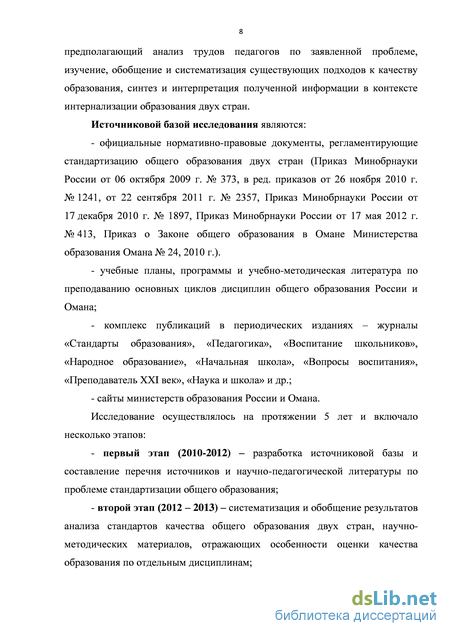 8

предполагающий анализ трудов педагогов по заявленной проблеме, изучение, обобщение и систематизация существующих подходов к качеству образования, синтез и интерпретация полученной информации в контексте интернализации образования двух стран.

Источниковой базой исследования являются:

- официальные нормативно-правовые документы, регламентирующие стандартизацию общего образования двух стран (Приказ Минобрнауки России от 06 октября 2009 г. № 373, в ред. приказов от 26 ноября 2010 г. № 1241, от 22 сентября 2011 г. № 2357, Приказ Минобрнауки России от 17 декабря 2010 г. № 1897, Приказ Минобрнауки России от 17 мая 2012 г. № 413, Приказ о Законе общего образования в Омане Министерства образования Омана № 24, 2010 г.).

- учебные планы, программы и учебно-методическая литература по преподаванию основных циклов дисциплин общего образования России и Омана;

- комплекс публикаций в периодических изданиях – журналы «Стандарты образования», «Педагогика», «Воспитание школьников», «Народное образование», «Начальная школа», «Вопросы воспитания», «Преподаватель XXI век», «Наука и школа» и др.;

- сайты министерств образования России и Омана.

Исследование осуществлялось на протяжении 5 лет и включало несколько этапов:

- первый этап (2010-2012) – разработка источниковой базы и составление перечня источников и научно-педагогической литературы по проблеме стандартизации общего образования;

- второй этап (2012 – 2013) – систематизация и обобщение результатов анализа стандартов качества общего образования двух стран, научно-методических материалов, отражающих особенности оценки качества образования по отдельным дисциплинам;

dsLib.net
библиотека диссертаций